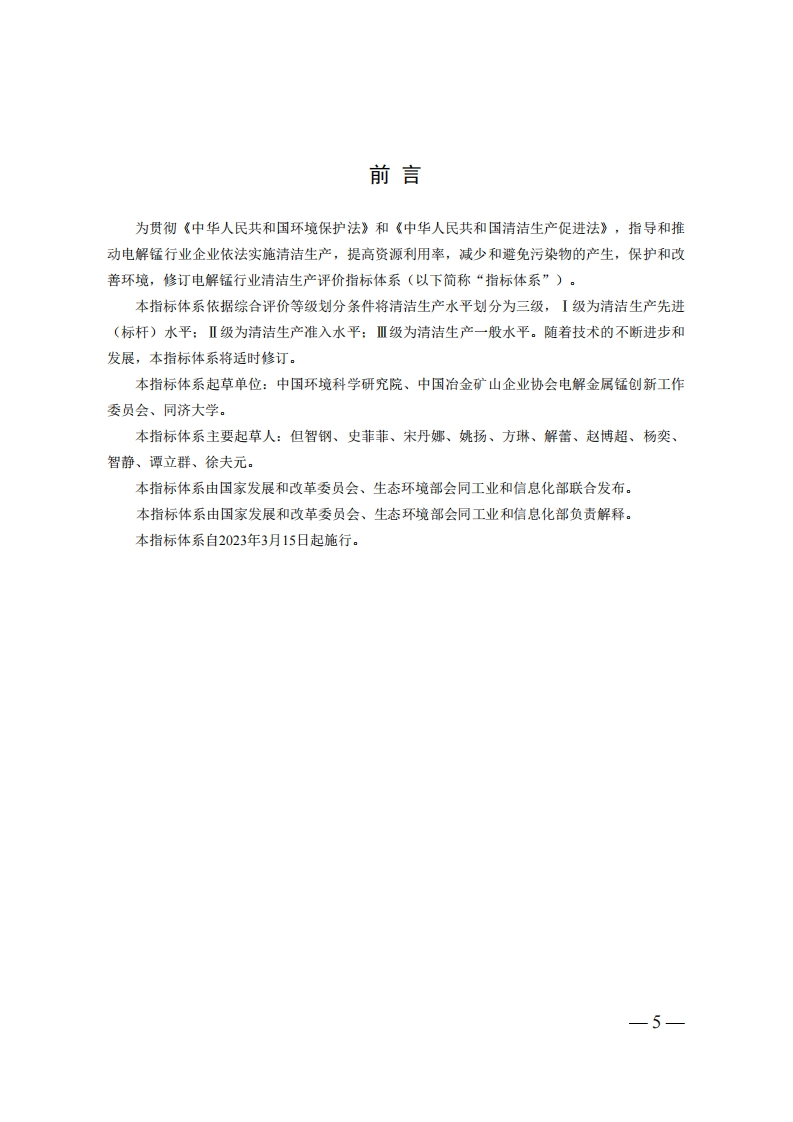 前 言

为贯彻《中华人民共和国环境保护法》和《中华人民共和国清洁生产促进法》，指导和推动电解锰行业企业依法实施清洁生产，提高资源利用率，减少和避免污染物的产生，保护和改善环境，修订电解锰行业清洁生产评价指标体系（以下简称“指标体系”）。

本指标体系依据综合评价等级划分条件将清洁生产水平划分为三级，Ⅰ级为清洁生产先进（标杆）水平；Ⅱ级为清洁生产准入水平；Ⅲ级为清洁生产一般水平。随着技术的不断进步和发展，本指标体系将适时修订。

本指标体系起草单位：中国环境科学研究院、中国冶金矿山企业协会电解金属锰创新工作委员会、同济大学。

本指标体系主要起草人：但智钢、史菲菲、宋丹娜、姚扬、方琳、解蕾、赵博超、杨奕、智静、谭立群、徐夫元。

本指标体系由国家发展和改革委员会、生态环境部会同工业和信息化部联合发布。

本指标体系由国家发展和改革委员会、生态环境部会同工业和信息化部负责解释。

本指标体系自2023年3月15日起施行。

— 5 —